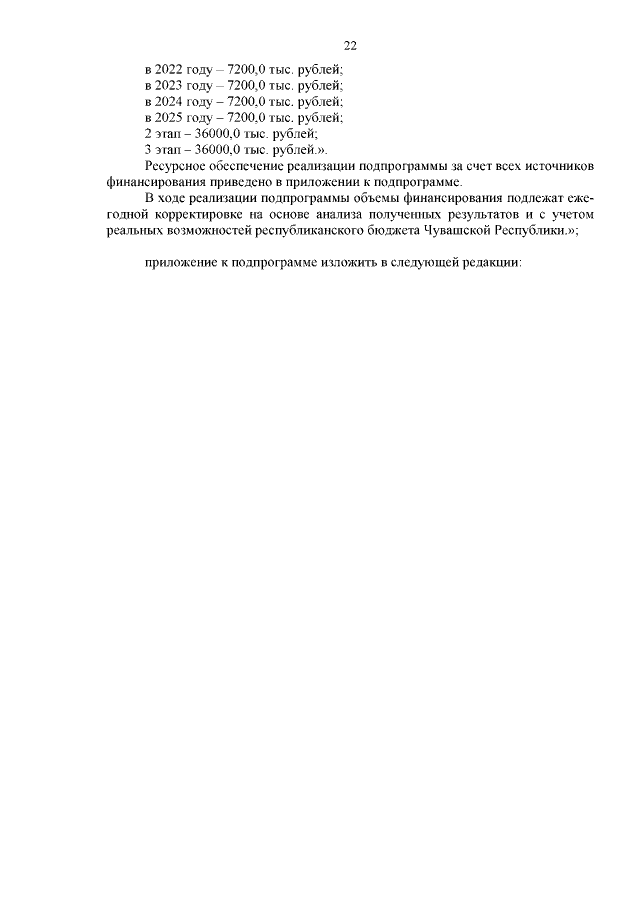 22

в 2022 году – 7200,0 тыс. рублей;
в 2023 году – 7200,0 тыс. рублей;
в 2024 году – 7200,0 тыс. рублей;
в 2025 году – 7200,0 тыс. рублей;
2 этап – 36000,0 тыс. рублей;
3 этап – 36000,0 тыс. рублей.».

Ресурсное обеспечение реализации подпрограммы за счет всех источников финансирования приведено в приложении к подпрограмме.

В ходе реализации подпрограммы объемы финансирования подлежат ежегодной корректировке на основе анализа полученных результатов и с учетом реальных возможностей республиканского бюджета Чувашской Республики.»;

приложение к подпрограмме изложить в следующей редакции: